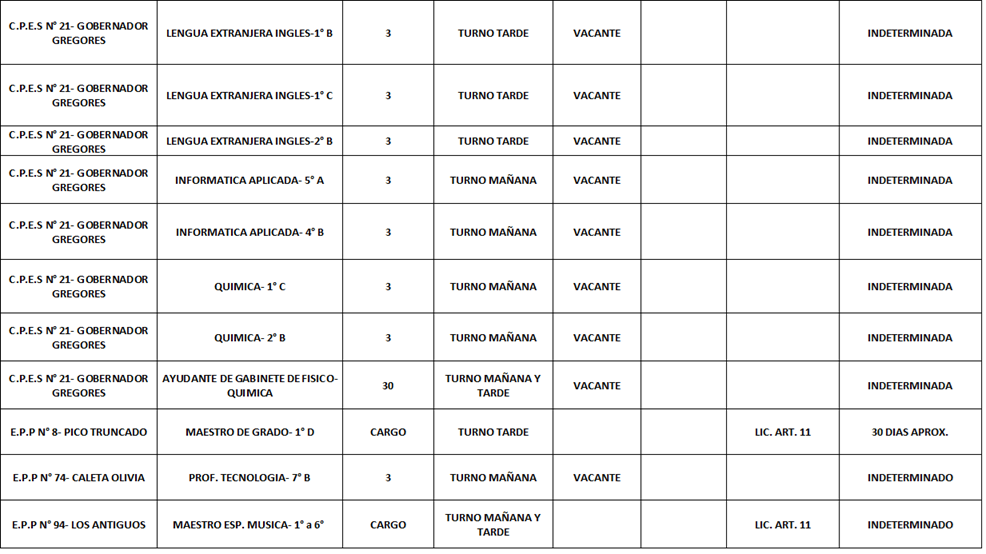 | C.P.E.S N° 21- GOBERNADOR GREGORES | LENGUA EXTRANJERA INGLES-1° B | 3 | TURNO TARDE | VACANTE | | | INDETERMINADA |
|---|---|---|---|---|---|---|---|
| C.P.E.S N° 21- GOBERNADOR GREGORES | LENGUA EXTRANJERA INGLES-1° C | 3 | TURNO TARDE | VACANTE | | | INDETERMINADA |
| C.P.E.S N° 21- GOBERNADOR GREGORES | LENGUA EXTRANJERA INGLES-2° B | 3 | TURNO TARDE | VACANTE | | | INDETERMINADA |
| C.P.E.S N° 21- GOBERNADOR GREGORES | INFORMATICA APLICADA- 5° A | 3 | TURNO MAÑANA | VACANTE | | | INDETERMINADA |
| C.P.E.S N° 21- GOBERNADOR GREGORES | INFORMATICA APLICADA- 4° B | 3 | TURNO MAÑANA | VACANTE | | | INDETERMINADA |
| C.P.E.S N° 21- GOBERNADOR GREGORES | QUIMICA- 1° C | 3 | TURNO MAÑANA | VACANTE | | | INDETERMINADA |
| C.P.E.S N° 21- GOBERNADOR GREGORES | QUIMICA- 2° B | 3 | TURNO MAÑANA | VACANTE | | | INDETERMINADA |
| C.P.E.S N° 21- GOBERNADOR GREGORES | AYUDANTE DE GABINETE DE FISICO-QUIMICA | 30 | TURNO MAÑANA Y TARDE | VACANTE | | | INDETERMINADA |
| E.P.P N° 8- PICO TRUNCADO | MAESTRO DE GRADO- 1° D | CARGO | TURNO TARDE | | | LIC. ART. 11 | 30 DIAS APROX. |
| E.P.P N° 74- CALETA OLIVIA | PROF. TECNOLOGIA- 7° B | 3 | TURNO MAÑANA | VACANTE | | | INDETERMINADO |
| E.P.P N° 94- LOS ANTIGUOS | MAESTRO ESP. MUSICA- 1° a 6° | CARGO | TURNO MAÑANA Y TARDE | | | LIC. ART. 11 | INDETERMINADO |